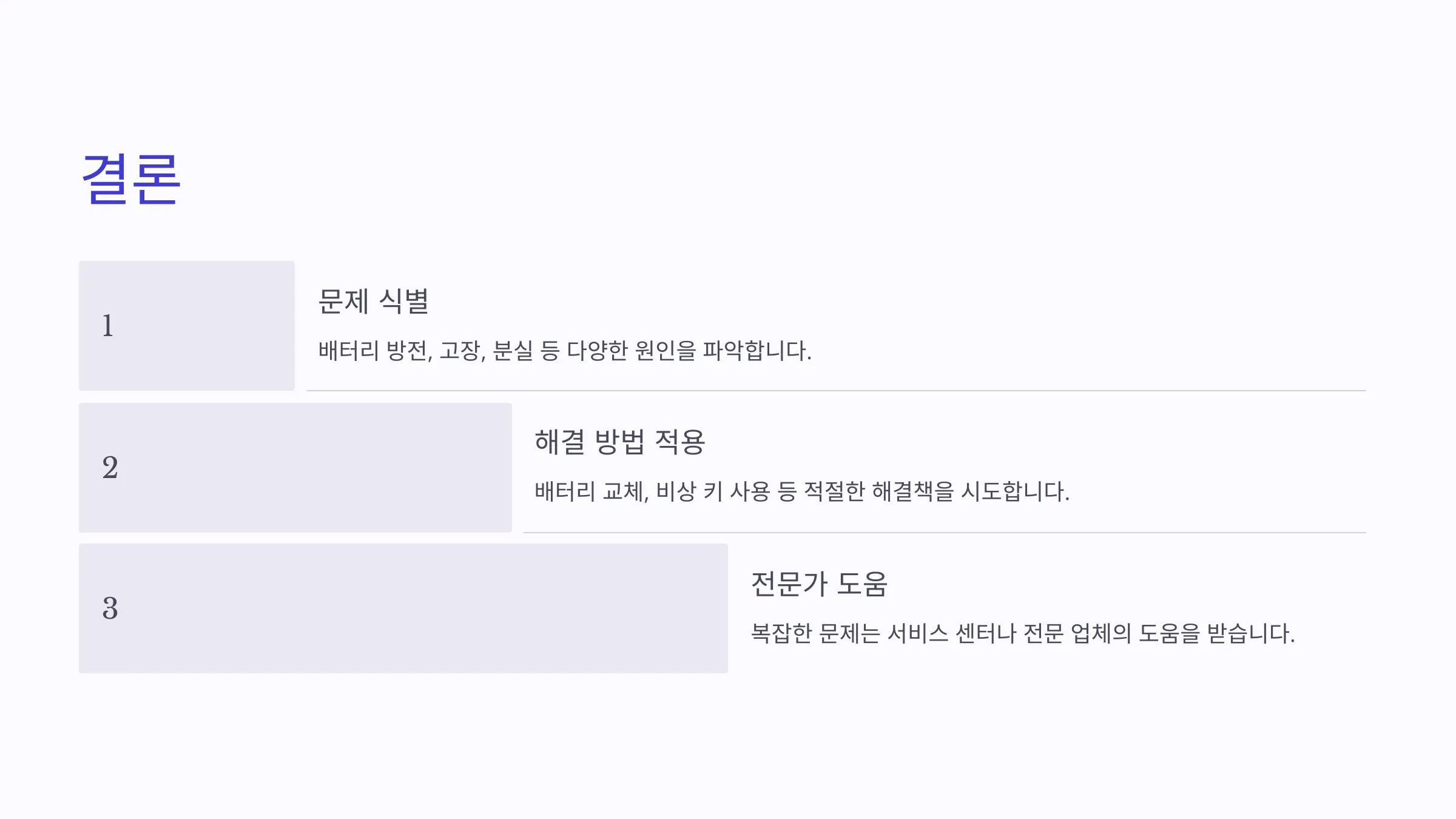 결론

1

문제 식별

배터리 방전, 고장, 분실 등 다양한 원인을 파악합니다.

2

해결 방법 적용

배터리 교체, 비상 키 사용 등 적절한 해결책을 시도합니다.

3

전문가 도움

복잡한 문제는 서비스 센터나 전문 업체의 도움을 받습니다.